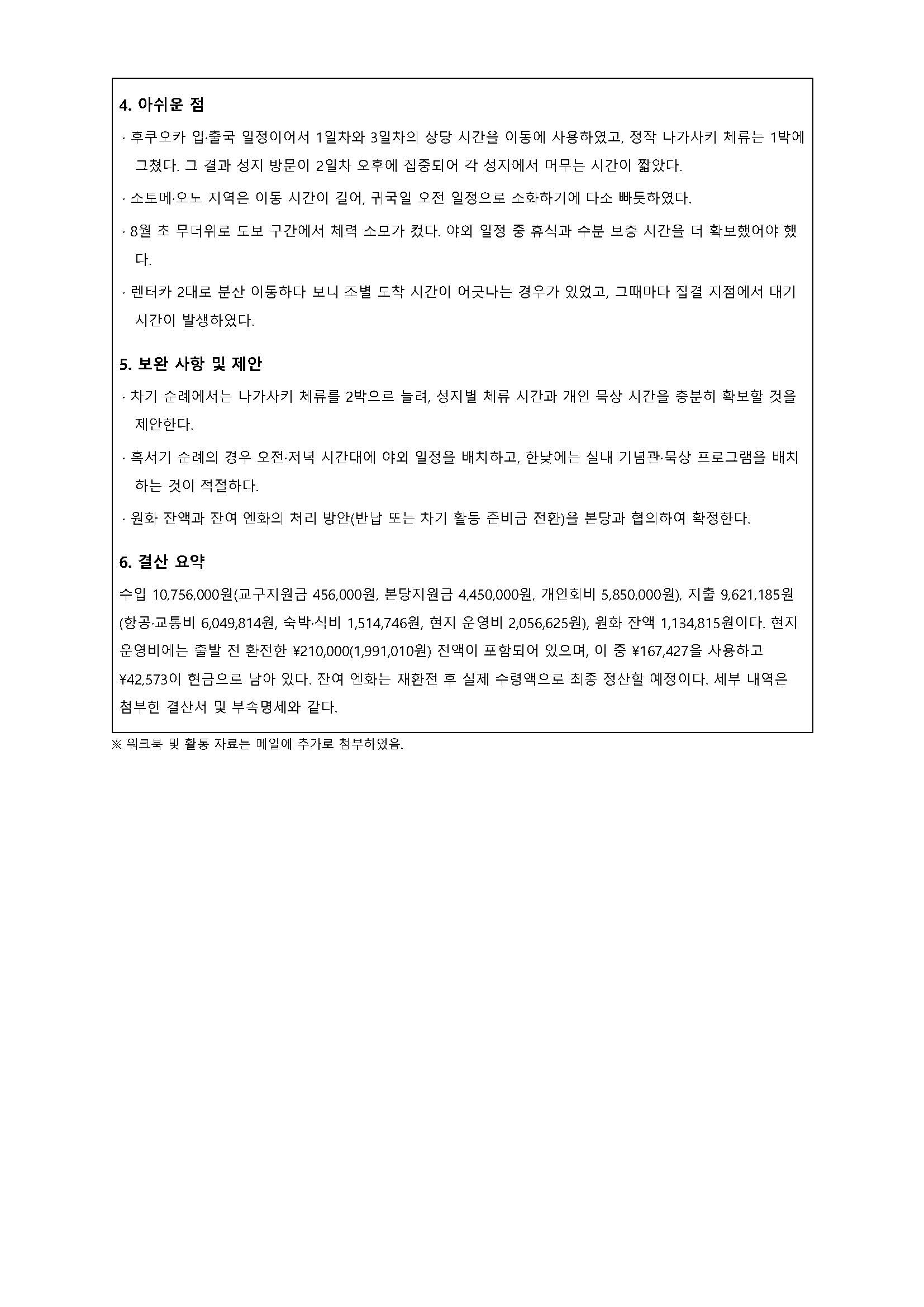 4. 아쉬운 점

· 후쿠오카 입·출국 일정이어서 1일차와 3일차의 상당 시간을 이동에 사용하였고, 정작 나가사키 체류는 1박에 그쳤다. 그 결과 성지 방문이 2일차 오후에 집중되어 각 성지에서 머무는 시간이 짧았다.

· 소토메·오노 지역은 이동 시간이 길어, 귀국일 오전 일정으로 소화하기에 다소 빠듯하였다.

· 8월 초 무더위로 도보 구간에서 체력 소모가 컸다. 야외 일정 중 휴식과 수분 보충 시간을 더 확보했어야 했다.

· 렌터카 2대로 분산 이동하다 보니 조별 도착 시간이 어긋나는 경우가 있었고, 그때마다 집결 지점에서 대기 시간이 발생하였다.

5. 보완 사항 및 제안

· 차기 순례에서는 나가사키 체류를 2박으로 늘려, 성지별 체류 시간과 개인 묵상 시간을 충분히 확보할 것을 제안한다.

· 혹서기 순례의 경우 오전·저녁 시간대에 야외 일정을 배치하고, 한낮에는 실내 기념관·묵상 프로그램을 배치하는 것이 적절하다.

· 원화 잔액과 잔여 엔화의 처리 방안(반납 또는 차기 활동 준비금 전환)을 본당과 협의하여 확정한다.

6. 결산 요약

수입 10,756,000원(교구지원금 456,000원, 본당지원금 4,450,000원, 개인회비 5,850,000원), 지출 9,621,185원(항공·교통비 6,049,814원, 숙박·식비 1,514,746원, 현지 운영비 2,056,625원), 원화 잔액 1,134,815원이다. 현지 운영비에는 출발 전 환전한 ¥210,000(1,991,010원) 전액이 포함되어 있으며, 이 중 ¥167,427을 사용하고 ¥42,573이 현금으로 남아 있다. 잔여 엔화는 재환전 후 실제 수령액으로 최종 정산할 예정이다. 세부 내역은 첨부한 결산서 및 부속명세와 같다.

※ 워크북 및 활동 자료는 메일에 추가로 첨부하였음.